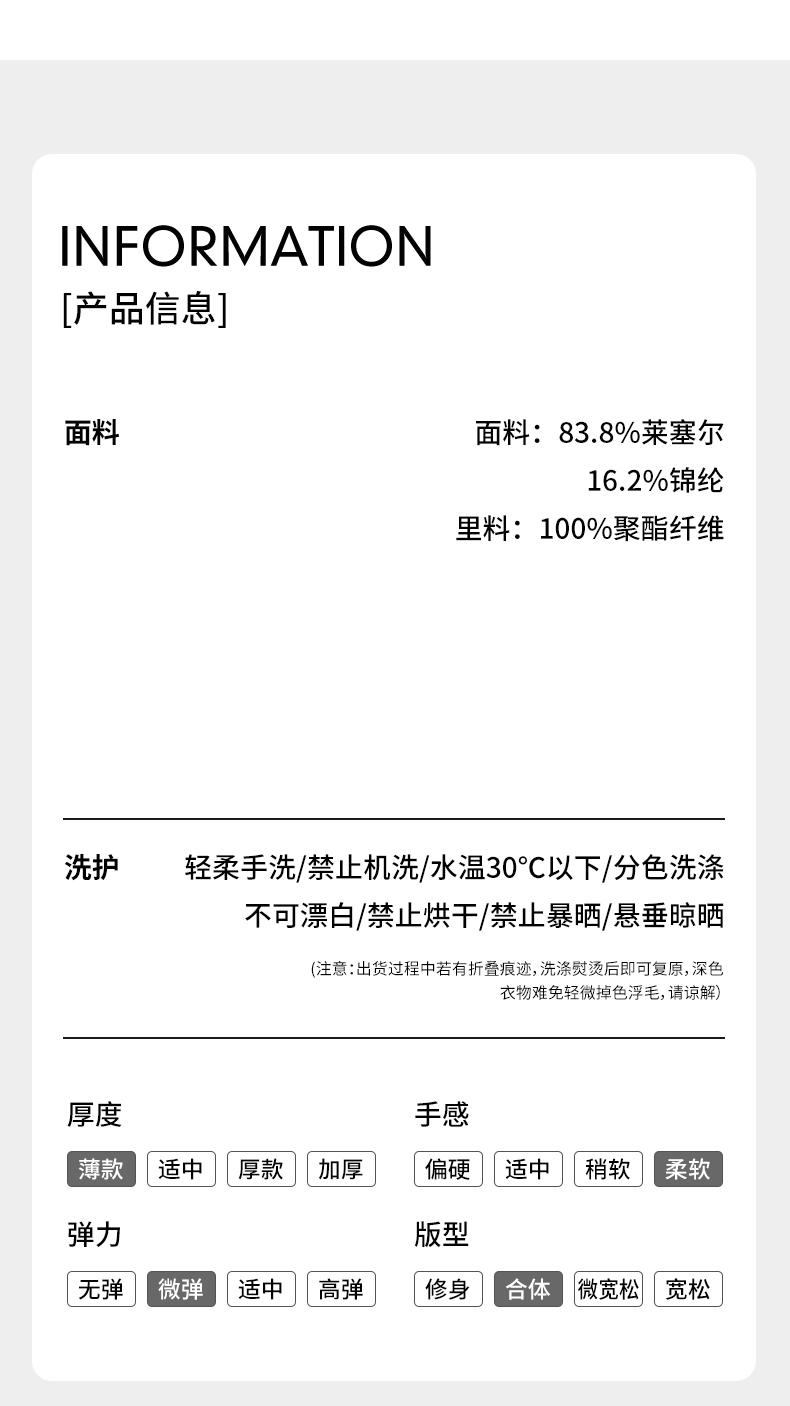 INFORMATION
[产品信息]

面料

面料：83.8%莱塞尔
16.2%锦纶
里料：100%聚酯纤维

洗护

轻柔手洗/禁止机洗/水温30°C以下/分色洗涤
不可漂白/禁止烘干/禁止暴晒/悬垂晾晒

(注意：出货过程中若有折叠痕迹，洗涤熨烫后即可复原，深色衣物难免轻微掉色浮毛，请谅解)

厚度
薄款 适中 厚款 加厚

弹力
无弹 微弹 适中 高弹

手感
偏硬 适中 稍软 柔软

版型
修身 合体 微宽松 宽松